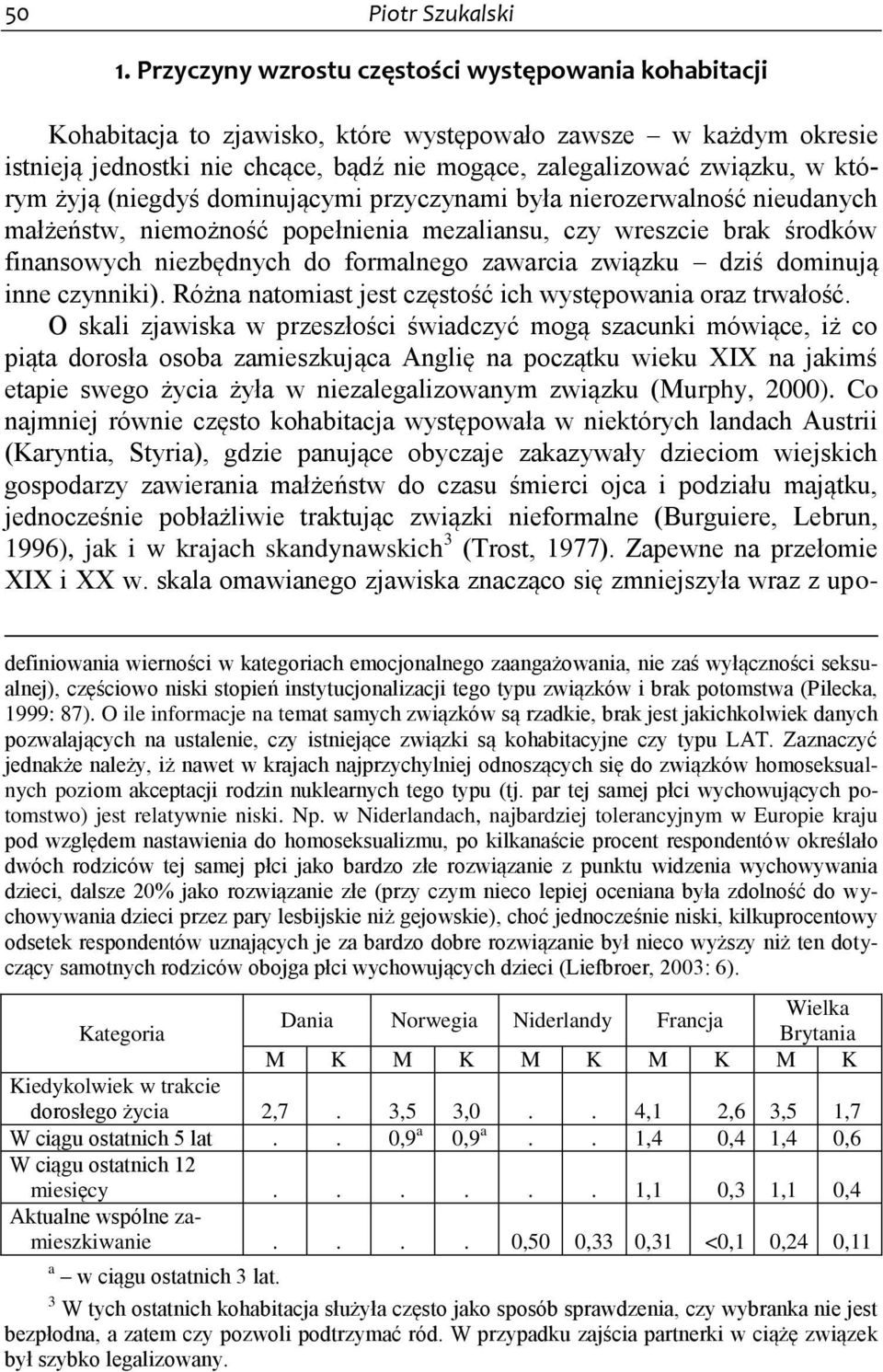 50 Piotr Szukalski

1. Przyczyny wzrostu częstości występowania kohabitacji

Kohabitacja to zjawisko, które występowało zawsze – w każdym okresie istnieją jednostki nie chcące, bądź nie mogące, zalegalizować związku, w którym żyją (niegdyś dominującymi przyczynami była nierozerwalność nieudanych małżeństw, niemożność popełnienia mezaliansu, czy wreszcie brak środków finansowych niezbędnych do formalnego zawarcia związku – dziś dominują inne czynniki). Różna natomiast jest częstość ich występowania oraz trwałość. O skali zjawiska w przeszłości świadczyć mogą szacunki mówiące, iż co piąta dorosła osoba zamieszkująca Anglię na początku wieku XIX na jakimś etapie swego życia żyła w niezalegalizowanym związku (Murphy, 2000). Co najmniej równie często kohabitacja występowała w niektórych landach Austrii (Karyntia, Styria), gdzie panujące obyczaje zakazywały dzieciom wiejskich gospodarzy zawierania małżeństw do czasu śmierci ojca i podziału majątku, jednocześnie pobłażliwie traktując związki nieformalne (Burguiere, Lebrun, 1996), jak i w krajach skandynawskich$^3$ (Trost, 1977). Zapewne na przełomie XIX i XX w. skala omawianego zjawiska znacząco się zmniejszyła wraz z upo-

definiowania wierności w kategoriach emocjonalnego zaangażowania, nie zaś wyłączności seksualnej), częściowo niski stopień instytucjonalizacji tego typu związków i brak potomstwa (Pilecka, 1999: 87). O ile informacje na temat samych związków są rzadkie, brak jest jakichkolwiek danych pozwalających na ustalenie, czy istniejące związki są kohabitacyjne czy typu LAT. Zaznaczyć jednakże należy, iż nawet w krajach najprzychylniej odnoszących się do związków homoseksualnych poziom akceptacji rodzin nuklearnych tego typu (tj. par tej samej płci wychowujących potomstwo) jest relatywnie niski. Np. w Niderlandach, najbardziej tolerancyjnym w Europie kraju pod względem nastawienia do homoseksualizmu, po kilkanaście procent respondentów określało dwóch rodziców tej samej płci jako bardzo złe rozwiązanie z punktu widzenia wychowywania dzieci, dalsze 20% jako rozwiązanie złe (przy czym nieco lepiej oceniana była zdolność do wychowywania dzieci przez pary lesbijskie niż gejowskie), choć jednocześnie niski, kilkuprocentowy odsetek respondentów uznających je za bardzo dobre rozwiązanie był nieco wyższy niż ten dotyczący samotnych rodziców obojga płci wychowujących dzieci (Liefbroer, 2003: 6).

| Kategoria | Dania M | Dania K | Norwegia M | Norwegia K | Niderlandy M | Niderlandy K | Francja M | Francja K | Wielka Brytania M | Wielka Brytania K |
|---|---|---|---|---|---|---|---|---|---|---|
| Kiedykolwiek w trakcie dorosłego życia | 2,7 | . | 3,5 | 3,0 | . | . | 4,1 | 2,6 | 3,5 | 1,7 |
| W ciągu ostatnich 5 lat | . | . | 0,9$^a$ | 0,9$^a$ | . | . | 1,4 | 0,4 | 1,4 | 0,6 |
| W ciągu ostatnich 12 miesięcy | . | . | . | . | . | . | 1,1 | 0,3 | 1,1 | 0,4 |
| Aktualne wspólne zamieszkiwanie | . | . | . | . | 0,50 | 0,33 | 0,31 | <0,1 | 0,24 | 0,11 |

$^a$ – w ciągu ostatnich 3 lat.

$^3$ W tych ostatnich kohabitacja służyła często jako sposób sprawdzenia, czy wybranka nie jest bezpłodna, a zatem czy pozwoli podtrzymać ród. W przypadku zajścia partnerki w ciążę związek był szybko legalizowany.